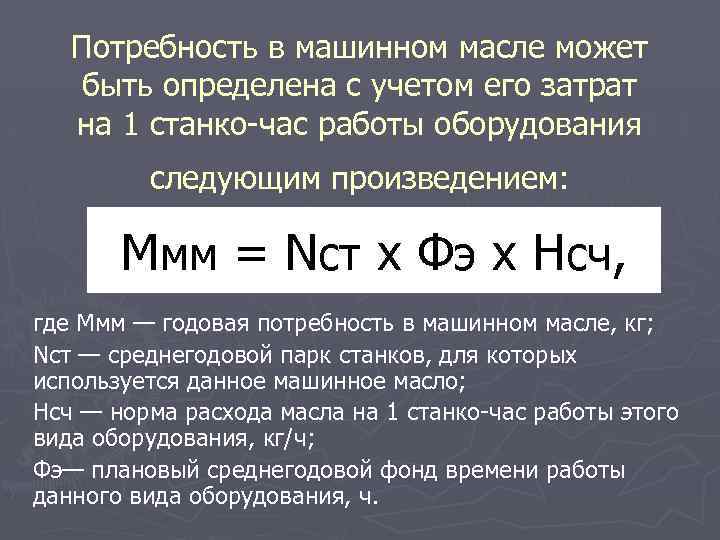 Потребность в машинном масле может быть определена с учетом его затрат на 1 станко-час работы оборудования

следующим произведением:

Ммм = Nст х Фэ х Нсч,

где Ммм — годовая потребность в машинном масле, кг;

Nст — среднегодовой парк станков, для которых используется данное машинное масло;

Нсч — норма расхода масла на 1 станко-час работы этого вида оборудования, кг/ч;

Фэ— плановый среднегодовой фонд времени работы данного вида оборудования, ч.